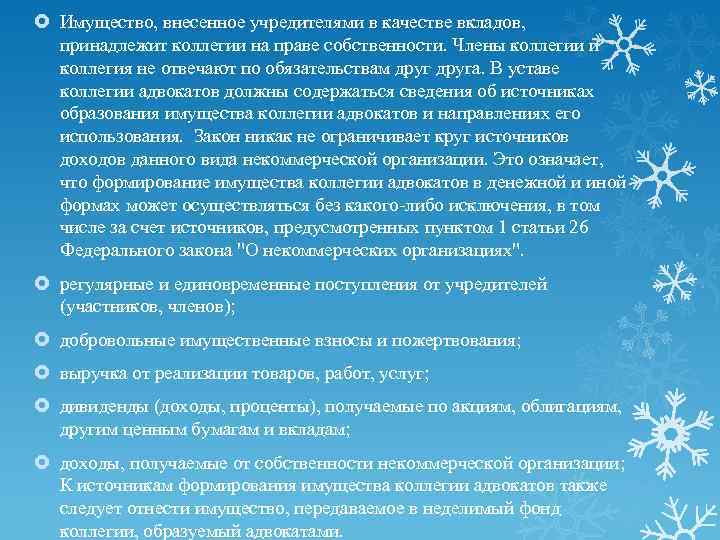 Имущество, внесенное учредителями в качестве вкладов, принадлежит коллегии на праве собственности. Члены коллегии и коллегия не отвечают по обязательствам друг друга. В уставе коллегии адвокатов должны содержаться сведения об источниках образования имущества коллегии адвокатов и направлениях его использования. Закон никак не ограничивает круг источников доходов данного вида некоммерческой организации. Это означает, что формирование имущества коллегии адвокатов в денежной и иной формах может осуществляться без какого-либо исключения, в том числе за счет источников, предусмотренных пунктом 1 статьи 26 Федерального закона "О некоммерческих организациях".

регулярные и единовременные поступления от учредителей (участников, членов);

добровольные имущественные взносы и пожертвования;

выручка от реализации товаров, работ, услуг;

дивиденды (доходы, проценты), получаемые по акциям, облигациям, другим ценным бумагам и вкладам;

доходы, получаемые от собственности некоммерческой организации; К источникам формирования имущества коллегии адвокатов также следует отнести имущество, передаваемое в неделимый фонд коллегии, образуемый адвокатами.